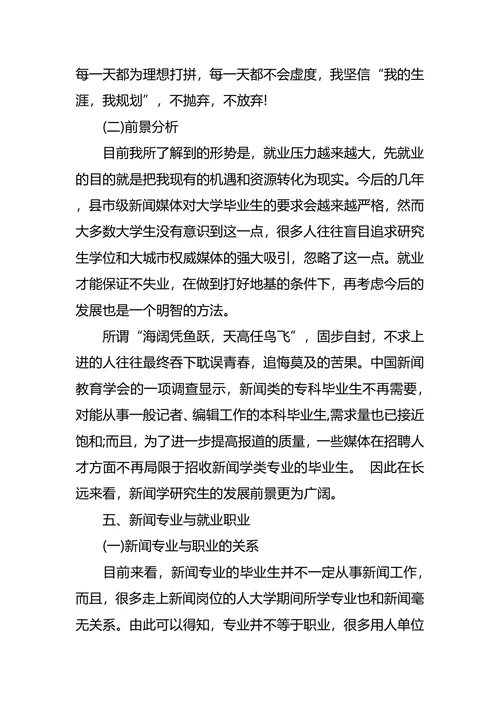 每一天都为理想打拼，每一天都不会虚度，我坚信“我的生涯，我规划”，不抛弃，不放弃!

(二)前景分析

目前我所了解到的形势是，就业压力越来越大，先就业的目的就是把我现有的机遇和资源转化为现实。今后的几年，县市级新闻媒体对大学毕业生的要求会越来越严格，然而大多数大学生没有意识到这一点，很多人往往盲目追求研究生学位和大城市权威媒体的强大吸引，忽略了这一点。就业才能保证不失业，在做到打好地基的条件下，再考虑今后的发展也是一个明智的方法。

所谓“海阔凭鱼跃，天高任鸟飞”，固步自封，不求上进的人往往最终吞下耽误青春，追悔莫及的苦果。中国新闻教育学会的一项调查显示，新闻类的专科毕业生不再需要，对能从事一般记者、编辑工作的本科毕业生,需求量也已接近饱和;而且，为了进一步提高报道的质量，一些媒体在招聘人才方面不再局限于招收新闻学类专业的毕业生。 因此在长远来看，新闻学研究生的发展前景更为广阔。

五、新闻专业与就业职业

(一)新闻专业与职业的关系

目前来看，新闻专业的毕业生并不一定从事新闻工作，而且，很多走上新闻岗位的人大学期间所学专业也和新闻毫无关系。由此可以得知，专业并不等于职业，很多用人单位